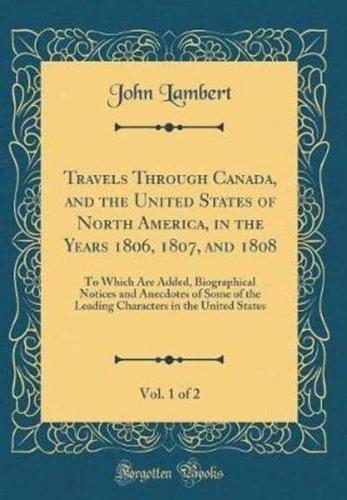 John Lambert

Travels Through Canada, and the United States of North America, in the Years 1806, 1807, and 1808

To Which Are Added, Biographical Notices and Anecdotes of Some of the Leading Characters in the United States

Vol. 1 of 2

Forgotten Books